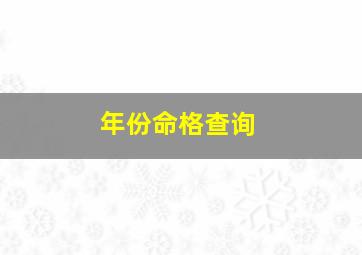 年份命格查询